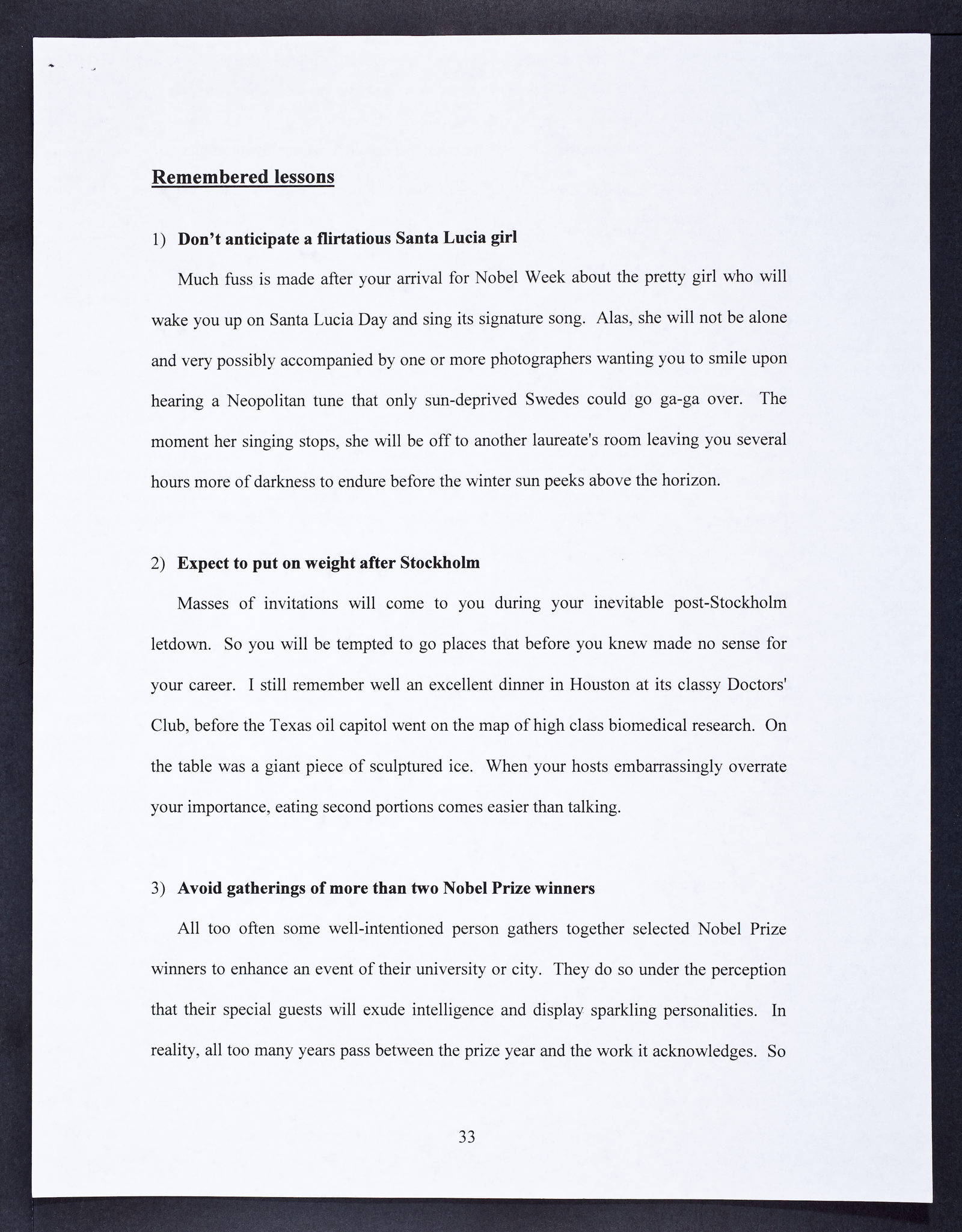 Remembered lessons

1) Don't anticipate a flirtatious Santa Lucia girl

Much fuss is made after your arrival for Nobel Week about the pretty girl who will wake you up on Santa Lucia Day and sing its signature song. Alas, she will not be alone and very possibly accompanied by one or more photographers wanting you to smile upon hearing a Neopolitan tune that only sun-deprived Swedes could go ga-ga over. The moment her singing stops, she will be off to another laureate's room leaving you several hours more of darkness to endure before the winter sun peeks above the horizon.

2) Expect to put on weight after Stockholm

Masses of invitations will come to you during your inevitable post-Stockholm letdown. So you will be tempted to go places that before you knew made no sense for your career. I still remember well an excellent dinner in Houston at its classy Doctors' Club, before the Texas oil capitol went on the map of high class biomedical research. On the table was a giant piece of sculptured ice. When your hosts embarrassingly overrate your importance, eating second portions comes easier than talking.

3) Avoid gatherings of more than two Nobel Prize winners

All too often some well-intentioned person gathers together selected Nobel Prize winners to enhance an event of their university or city. They do so under the perception that their special guests will exude intelligence and display sparkling personalities. In reality, all too many years pass between the prize year and the work it acknowledges. So

33